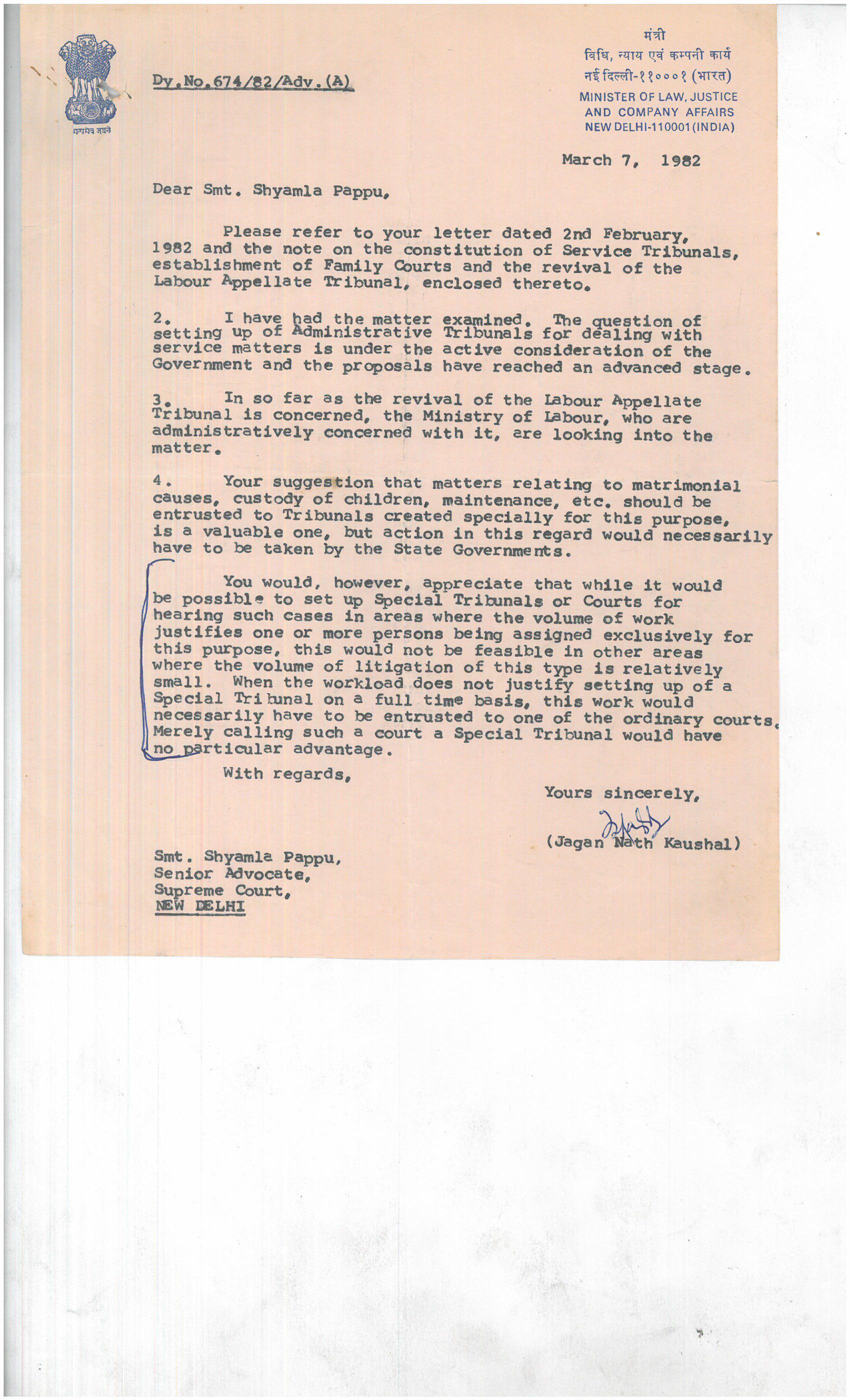 सत्यमेव जयते

Dy.No.674/82/Adv.(A)

मंत्री
विधि, न्याय एवं कम्पनी कार्य
नई दिल्ली-११०००१ (भारत)
MINISTER OF LAW, JUSTICE AND COMPANY AFFAIRS
NEW DELHI-110001 (INDIA)

March 7, 1982

Dear Smt. Shyamla Pappu,

Please refer to your letter dated 2nd February, 1982 and the note on the constitution of Service Tribunals, establishment of Family Courts and the revival of the Labour Appellate Tribunal, enclosed thereto.

2. I have had the matter examined. The question of setting up of Administrative Tribunals for dealing with service matters is under the active consideration of the Government and the proposals have reached an advanced stage.

3. In so far as the revival of the Labour Appellate Tribunal is concerned, the Ministry of Labour, who are administratively concerned with it, are looking into the matter.

4. Your suggestion that matters relating to matrimonial causes, custody of children, maintenance, etc. should be entrusted to Tribunals created specially for this purpose, is a valuable one, but action in this regard would necessarily have to be taken by the State Governments.

You would, however, appreciate that while it would be possible to set up Special Tribunals or Courts for hearing such cases in areas where the volume of work justifies one or more persons being assigned exclusively for this purpose, this would not be feasible in other areas where the volume of litigation of this type is relatively small. When the workload does not justify setting up of a Special Tribunal on a full time basis, this work would necessarily have to be entrusted to one of the ordinary courts. Merely calling such a court a Special Tribunal would have no particular advantage.

With regards,

Yours sincerely,

(Jagan Nath Kaushal)

Smt. Shyamla Pappu,
Senior Advocate,
Supreme Court,
NEW DELHI